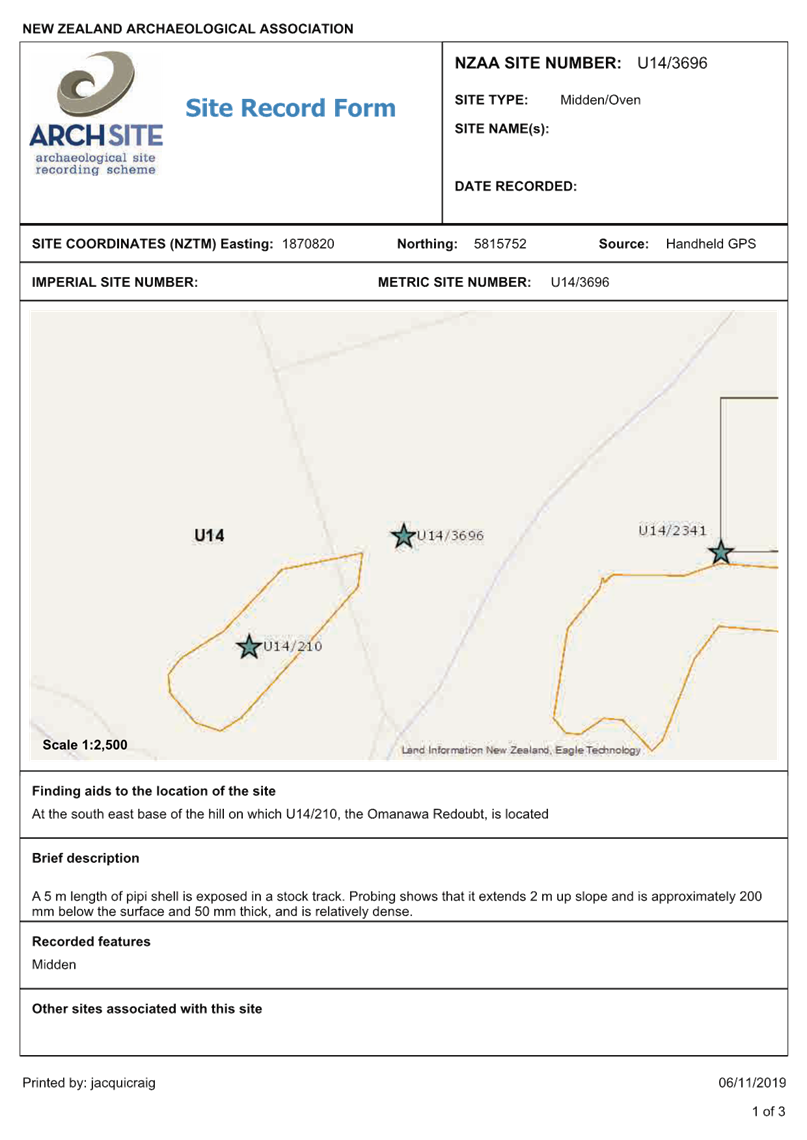 NEW ZEALAND ARCHAEOLOGICAL ASSOCIATION

ARCHSITE
archaeological site recording scheme

Site Record Form

NZAA SITE NUMBER: U14/3696

SITE TYPE: Midden/Oven

SITE NAME(s):

DATE RECORDED:

SITE COORDINATES (NZTM) Easting: 1870820 Northing: 5815752 Source: Handheld GPS

IMPERIAL SITE NUMBER: METRIC SITE NUMBER: U14/3696

U14

U14/3696

U14/2341

U14/210

Scale 1:2,500

Land Information New Zealand, Eagle Technology

Finding aids to the location of the site

At the south east base of the hill on which U14/210, the Omanawa Redoubt, is located

Brief description

A 5 m length of pipi shell is exposed in a stock track. Probing shows that it extends 2 m up slope and is approximately 200 mm below the surface and 50 mm thick, and is relatively dense.

Recorded features

Midden

Other sites associated with this site

Printed by: jacquicraig 06/11/2019

1 of 3